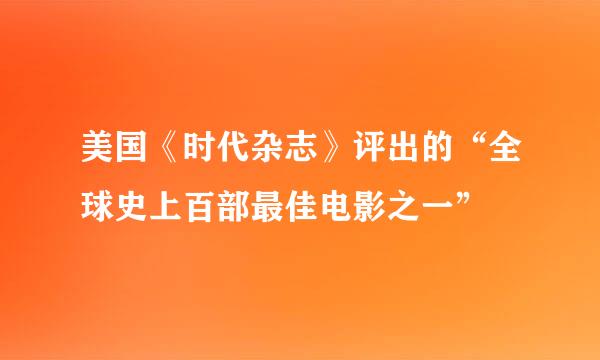 美国《时代杂志》评出的“全球史上百部最佳电影之一”